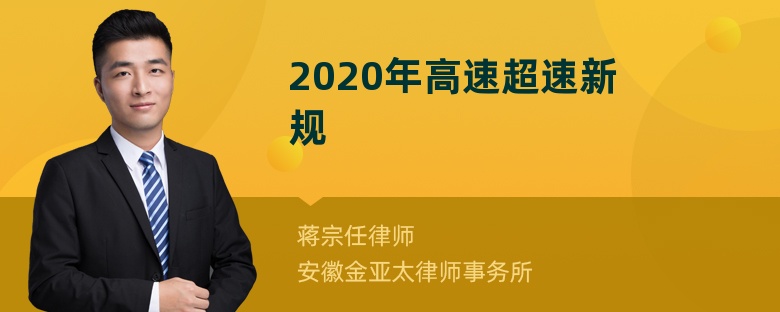 2020年高速超速新规

蒋宗任律师
安徽金亚太律师事务所